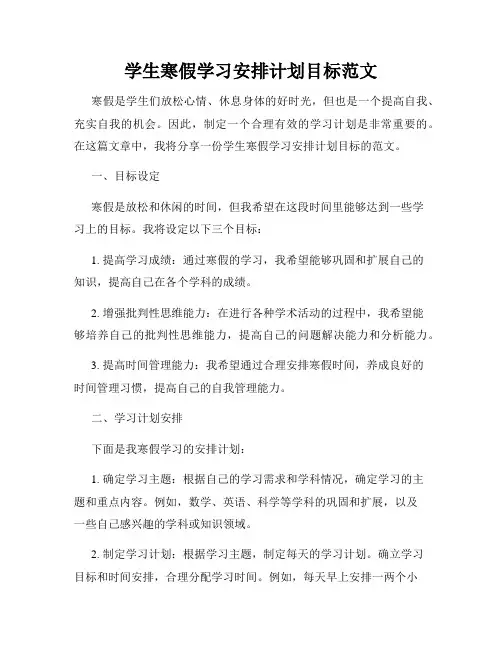 学生寒假学习安排计划目标范文

寒假是学生们放松心情、休息身体的好时光，但也是一个提高自我、充实自我的机会。因此，制定一个合理有效的学习计划是非常重要的。在这篇文章中，我将分享一份学生寒假学习安排计划目标的范文。

一、目标设定

寒假是放松和休闲的时间，但我希望在这段时间里能够达到一些学习上的目标。我将设定以下三个目标：

1. 提高学习成绩：通过寒假的学习，我希望能够巩固和扩展自己的知识，提高自己在各个学科的成绩。

2. 增强批判性思维能力：在进行各种学术活动的过程中，我希望能够培养自己的批判性思维能力，提高自己的问题解决能力和分析能力。

3. 提高时间管理能力：我希望通过合理安排寒假时间，养成良好的时间管理习惯，提高自己的自我管理能力。

二、学习计划安排

下面是我寒假学习的安排计划：

1. 确定学习主题：根据自己的学习需求和学科情况，确定学习的主题和重点内容。例如，数学、英语、科学等学科的巩固和扩展，以及一些自己感兴趣的学科或知识领域。

2. 制定学习计划：根据学习主题，制定每天的学习计划。确立学习目标和时间安排，合理分配学习时间。例如，每天早上安排一两个小